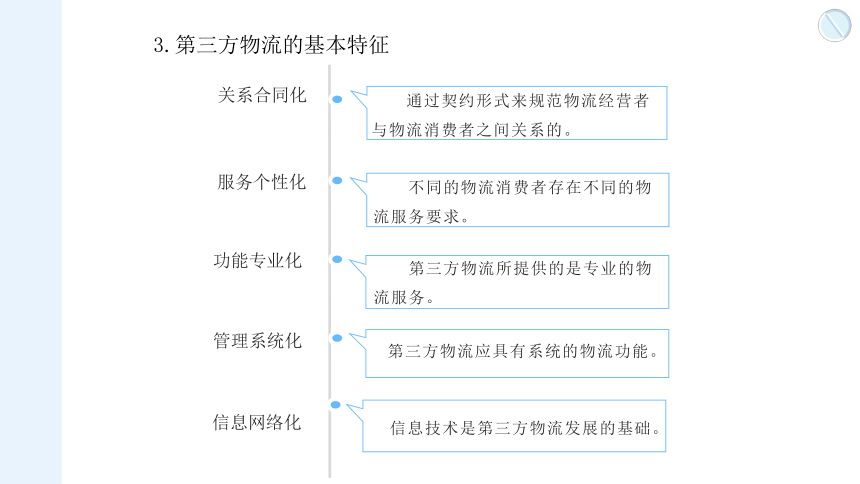 3. 第三方物流的基本特征

关系合同化

通过契约形式来规范物流经营者与物流消费者之间关系的。

服务个性化

不同的物流消费者存在不同的物流服务要求。

功能专业化

第三方物流所提供的是专业的物流服务。

管理系统化

第三方物流应具有系统的物流功能。

信息网络化

信息技术是第三方物流发展的基础。